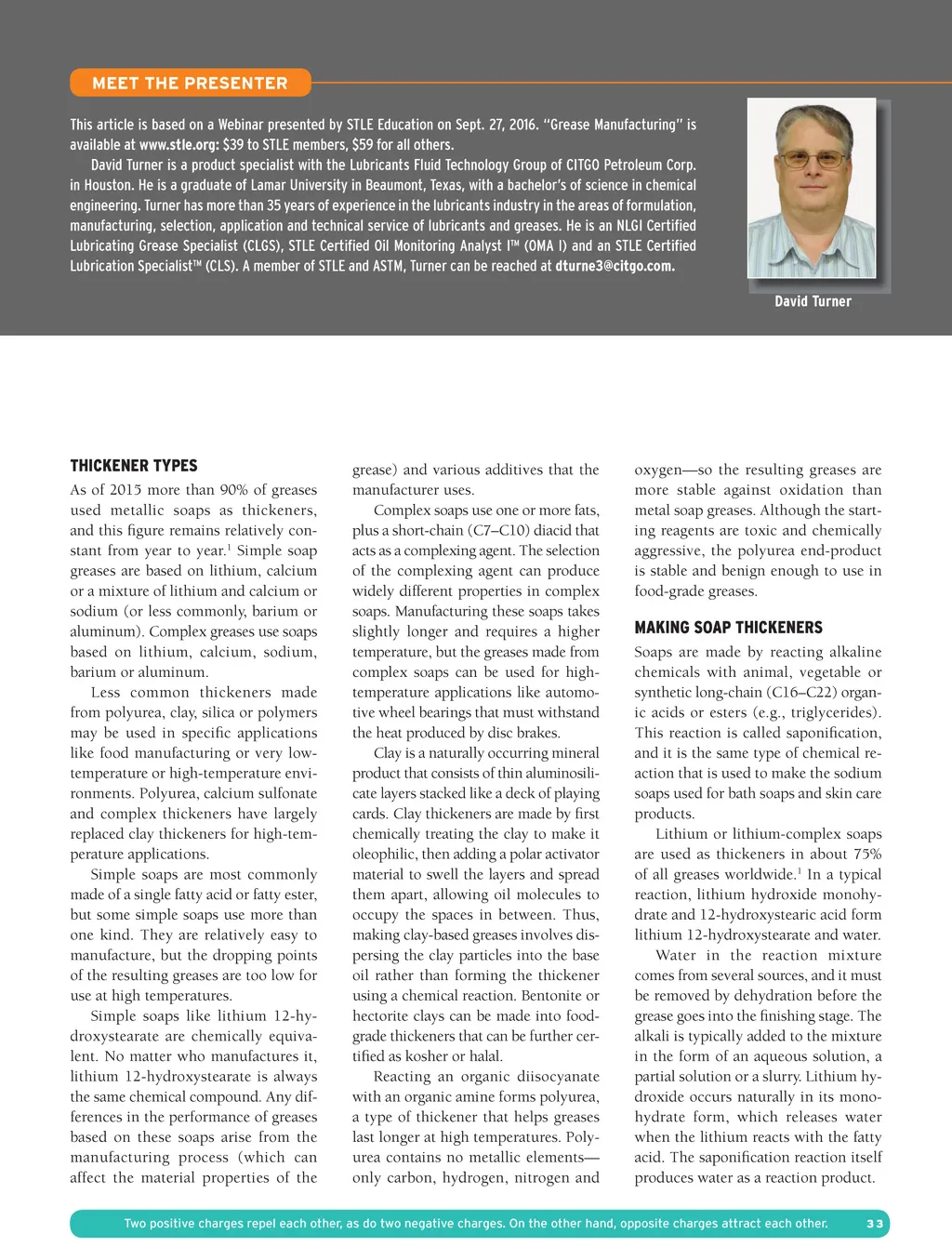 MEET THE PRESENTER

This article is based on a Webinar presented by STLE Education on Sept. 27, 2016. "Grease Manufacturing" is available at www.stle.org: $39 to STLE members, $59 for all others.

David Turner is a product specialist with the Lubricants Fluid Technology Group of CITGO Petroleum Corp. in Houston. He is a graduate of Lamar University in Beaumont, Texas, with a bachelor's of science in chemical engineering. Turner has more than 35 years of experience in the lubricants industry in the areas of formulation, manufacturing, selection, application and technical service of lubricants and greases. He is an NLGI Certified Lubricating Grease Specialist (CLGS), STLE Certified Oil Monitoring Analyst I™ (OMA I) and an STLE Certified Lubrication Specialist™ (CLS). A member of STLE and ASTM, Turner can be reached at dturne3@citgo.com.

David Turner

THICKENER TYPES

As of 2015 more than 90% of greases used metallic soaps as thickeners, and this figure remains relatively constant from year to year.$^1$ Simple soap greases are based on lithium, calcium or a mixture of lithium and calcium or sodium (or less commonly, barium or aluminum). Complex greases use soaps based on lithium, calcium, sodium, barium or aluminum.

Less common thickeners made from polyurea, clay, silica or polymers may be used in specific applications like food manufacturing or very low-temperature or high-temperature environments. Polyurea, calcium sulfonate and complex thickeners have largely replaced clay thickeners for high-temperature applications.

Simple soaps are most commonly made of a single fatty acid or fatty ester, but some simple soaps use more than one kind. They are relatively easy to manufacture, but the dropping points of the resulting greases are too low for use at high temperatures.

Simple soaps like lithium 12-hydroxystearate are chemically equivalent. No matter who manufactures it, lithium 12-hydroxystearate is always the same chemical compound. Any differences in the performance of greases based on these soaps arise from the manufacturing process (which can affect the material properties of the grease) and various additives that the manufacturer uses.

Complex soaps use one or more fats, plus a short-chain (C7–C10) diacid that acts as a complexing agent. The selection of the complexing agent can produce widely different properties in complex soaps. Manufacturing these soaps takes slightly longer and requires a higher temperature, but the greases made from complex soaps can be used for high-temperature applications like automotive wheel bearings that must withstand the heat produced by disc brakes.

Clay is a naturally occurring mineral product that consists of thin aluminosilicate layers stacked like a deck of playing cards. Clay thickeners are made by first chemically treating the clay to make it oleophilic, then adding a polar activator material to swell the layers and spread them apart, allowing oil molecules to occupy the spaces in between. Thus, making clay-based greases involves dispersing the clay particles into the base oil rather than forming the thickener using a chemical reaction. Bentonite or hectorite clays can be made into food-grade thickeners that can be further certified as kosher or halal.

Reacting an organic diisocyanate with an organic amine forms polyurea, a type of thickener that helps greases last longer at high temperatures. Polyurea contains no metallic elements—only carbon, hydrogen, nitrogen and oxygen—so the resulting greases are more stable against oxidation than metal soap greases. Although the starting reagents are toxic and chemically aggressive, the polyurea end-product is stable and benign enough to use in food-grade greases.

MAKING SOAP THICKENERS

Soaps are made by reacting alkaline chemicals with animal, vegetable or synthetic long-chain (C16–C22) organic acids or esters (e.g., triglycerides). This reaction is called saponification, and it is the same type of chemical reaction that is used to make the sodium soaps used for bath soaps and skin care products.

Lithium or lithium-complex soaps are used as thickeners in about 75% of all greases worldwide.$^1$ In a typical reaction, lithium hydroxide monohydrate and 12-hydroxystearic acid form lithium 12-hydroxystearate and water.

Water in the reaction mixture comes from several sources, and it must be removed by dehydration before the grease goes into the finishing stage. The alkali is typically added to the mixture in the form of an aqueous solution, a partial solution or a slurry. Lithium hydroxide occurs naturally in its monohydrate form, which releases water when the lithium reacts with the fatty acid. The saponification reaction itself produces water as a reaction product.

Two positive charges repel each other, as do two negative charges. On the other hand, opposite charges attract each other.

33